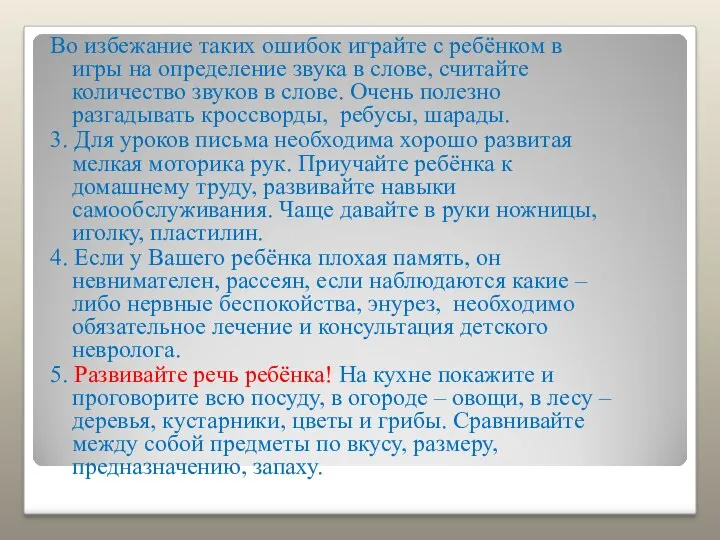 Во избежание таких ошибок играйте с ребёнком в игры на определение звука в слове, считайте количество звуков в слове. Очень полезно разгадывать кроссворды, ребусы, шарады.

3. Для уроков письма необходима хорошо развитая мелкая моторика рук. Приучайте ребёнка к домашнему труду, развивайте навыки самообслуживания. Чаще давайте в руки ножницы, иголку, пластилин.

4. Если у Вашего ребёнка плохая память, он невнимателен, рассеян, если наблюдаются какие – либо нервные беспокойства, энурез, необходимо обязательное лечение и консультация детского невролога.

5. Развивайте речь ребёнка! На кухне покажите и проговорите всю посуду, в огороде – овощи, в лесу – деревья, кустарники, цветы и грибы. Сравнивайте между собой предметы по вкусу, размеру, предназначению, запаху.